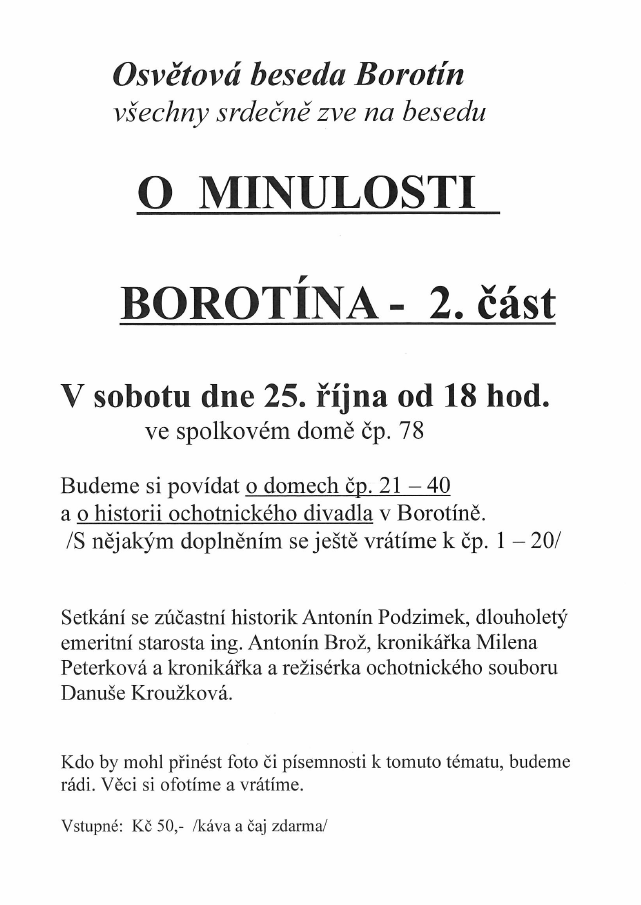 Osvětová beseda Borotín
všechny srdečně zve na besedu

O MINULOSTI

BOROTÍNA - 2. část

V sobotu dne 25. října od 18 hod.
ve spolkovém domě čp. 78

Budeme si povídat o domech čp. 21 – 40
a o historii ochotnického divadla v Borotíně.
/S nějakým doplněním se ještě vrátíme k čp. 1 – 20/

Setkání se zúčastní historik Antonín Podzimek, dlouholetý emeritní starosta ing. Antonín Brož, kronikářka Milena Peterková a kronikářka a režisérka ochotnického souboru Danuše Kroužková.

Kdo by mohl přinést foto či písemnosti k tomuto tématu, budeme rádi. Věci si ofotíme a vrátíme.

Vstupné: Kč 50,- /káva a čaj zdarma/